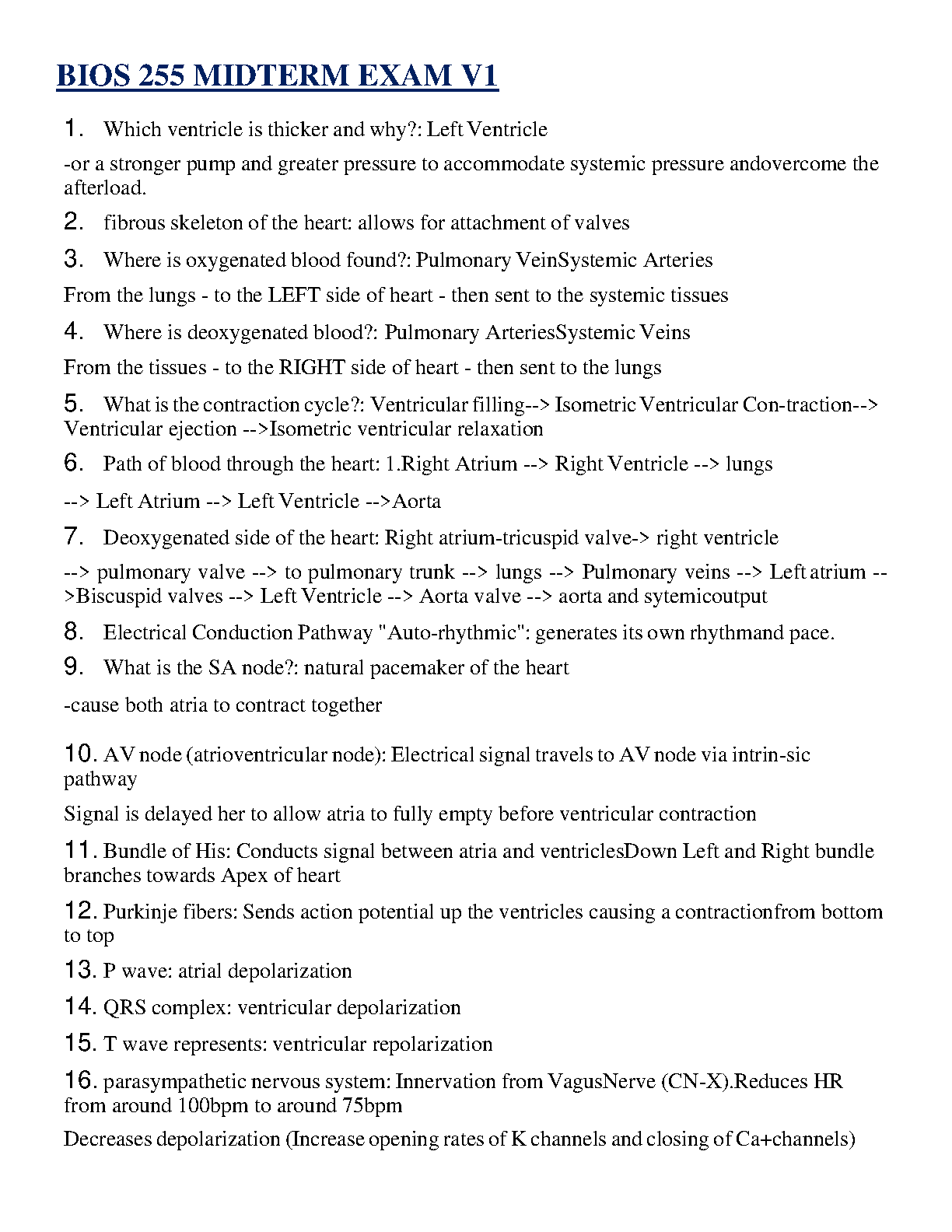 BIOS 255 MIDTERM EXAM V1

1. Which ventricle is thicker and why?: Left Ventricle

-or a stronger pump and greater pressure to accommodate systemic pressure andovercome the afterload.

2. fibrous skeleton of the heart: allows for attachment of valves

3. Where is oxygenated blood found?: Pulmonary VeinSystemic Arteries

From the lungs - to the LEFT side of heart - then sent to the systemic tissues

4. Where is deoxygenated blood?: Pulmonary ArteriesSystemic Veins

From the tissues - to the RIGHT side of heart - then sent to the lungs

5. What is the contraction cycle?: Ventricular filling--> Isometric Ventricular Con-traction--> Ventricular ejection -->Isometric ventricular relaxation

6. Path of blood through the heart: 1.Right Atrium --> Right Ventricle --> lungs

--> Left Atrium --> Left Ventricle -->Aorta

7. Deoxygenated side of the heart: Right atrium-tricuspid valve-> right ventricle

--> pulmonary valve --> to pulmonary trunk --> lungs --> Pulmonary veins --> Left atrium -->Biscuspid valves --> Left Ventricle --> Aorta valve --> aorta and sytemicoutput

8. Electrical Conduction Pathway "Auto-rhythmic": generates its own rhythmand pace.

9. What is the SA node?: natural pacemaker of the heart

-cause both atria to contract together

10. AV node (atrioventricular node): Electrical signal travels to AV node via intrin-sic pathway

Signal is delayed her to allow atria to fully empty before ventricular contraction

11. Bundle of His: Conducts signal between atria and ventriclesDown Left and Right bundle branches towards Apex of heart

12. Purkinje fibers: Sends action potential up the ventricles causing a contractionfrom bottom to top

13. P wave: atrial depolarization

14. QRS complex: ventricular depolarization

15. T wave represents: ventricular repolarization

16. parasympathetic nervous system: Innervation from VagusNerve (CN-X).Reduces HR from around 100bpm to around 75bpm

Decreases depolarization (Increase opening rates of K channels and closing of Ca+channels)